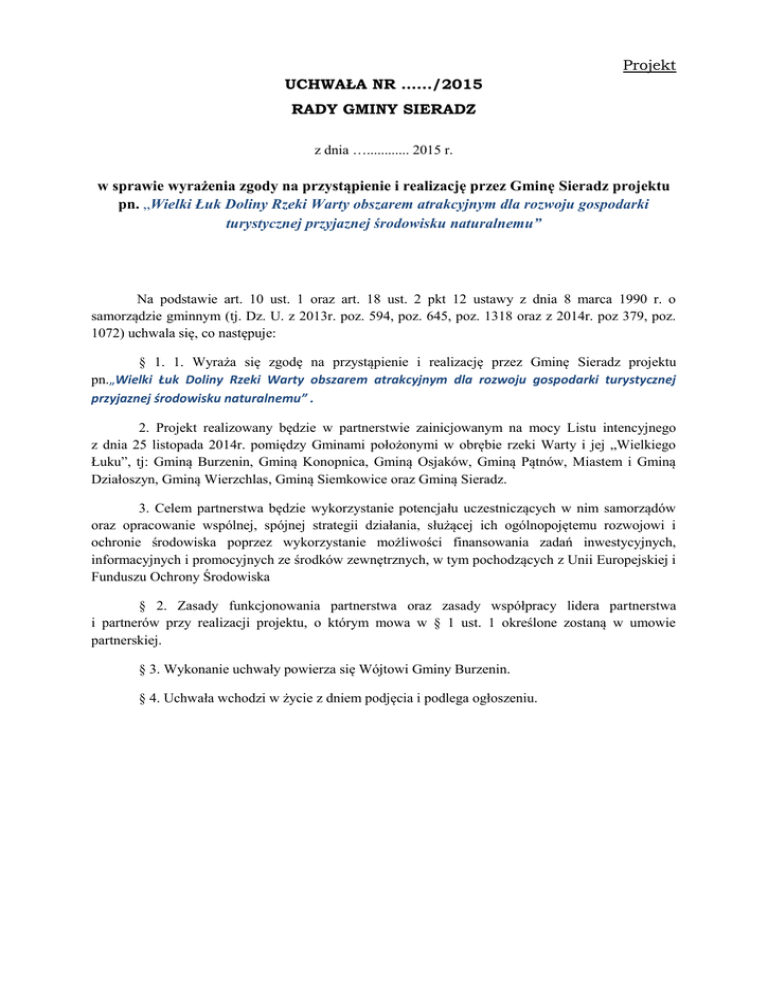 Projekt

UCHWAŁA NR ....../2015

RADY GMINY SIERADZ

z dnia …............ 2015 r.

w sprawie wyrażenia zgody na przystąpienie i realizację przez Gminę Sieradz projektu pn. „Wielki Łuk Doliny Rzeki Warty obszarem atrakcyjnym dla rozwoju gospodarki turystycznej przyjaznej środowisku naturalnemu”

Na podstawie art. 10 ust. 1 oraz art. 18 ust. 2 pkt 12 ustawy z dnia 8 marca 1990 r. o samorządzie gminnym (tj. Dz. U. z 2013r. poz. 594, poz. 645, poz. 1318 oraz z 2014r. poz 379, poz. 1072) uchwala się, co następuje:

§ 1. 1. Wyraża się zgodę na przystąpienie i realizację przez Gminę Sieradz projektu pn.„Wielki Łuk Doliny Rzeki Warty obszarem atrakcyjnym dla rozwoju gospodarki turystycznej przyjaznej środowisku naturalnemu” .

2. Projekt realizowany będzie w partnerstwie zainicjowanym na mocy Listu intencyjnego z dnia 25 listopada 2014r. pomiędzy Gminami położonymi w obrębie rzeki Warty i jej „Wielkiego Łuku”, tj: Gminą Burzenin, Gminą Konopnica, Gminą Osjaków, Gminą Pątnów, Miastem i Gminą Działoszyn, Gminą Wierzchlas, Gminą Siemkowice oraz Gminą Sieradz.

3. Celem partnerstwa będzie wykorzystanie potencjału uczestniczących w nim samorządów oraz opracowanie wspólnej, spójnej strategii działania, służącej ich ogólnopojętemu rozwojowi i ochronie środowiska poprzez wykorzystanie możliwości finansowania zadań inwestycyjnych, informacyjnych i promocyjnych ze środków zewnętrznych, w tym pochodzących z Unii Europejskiej i Funduszu Ochrony Środowiska

§ 2. Zasady funkcjonowania partnerstwa oraz zasady współpracy lidera partnerstwa i partnerów przy realizacji projektu, o którym mowa w § 1 ust. 1 określone zostaną w umowie partnerskiej.

§ 3. Wykonanie uchwały powierza się Wójtowi Gminy Burzenin.

§ 4. Uchwała wchodzi w życie z dniem podjęcia i podlega ogłoszeniu.